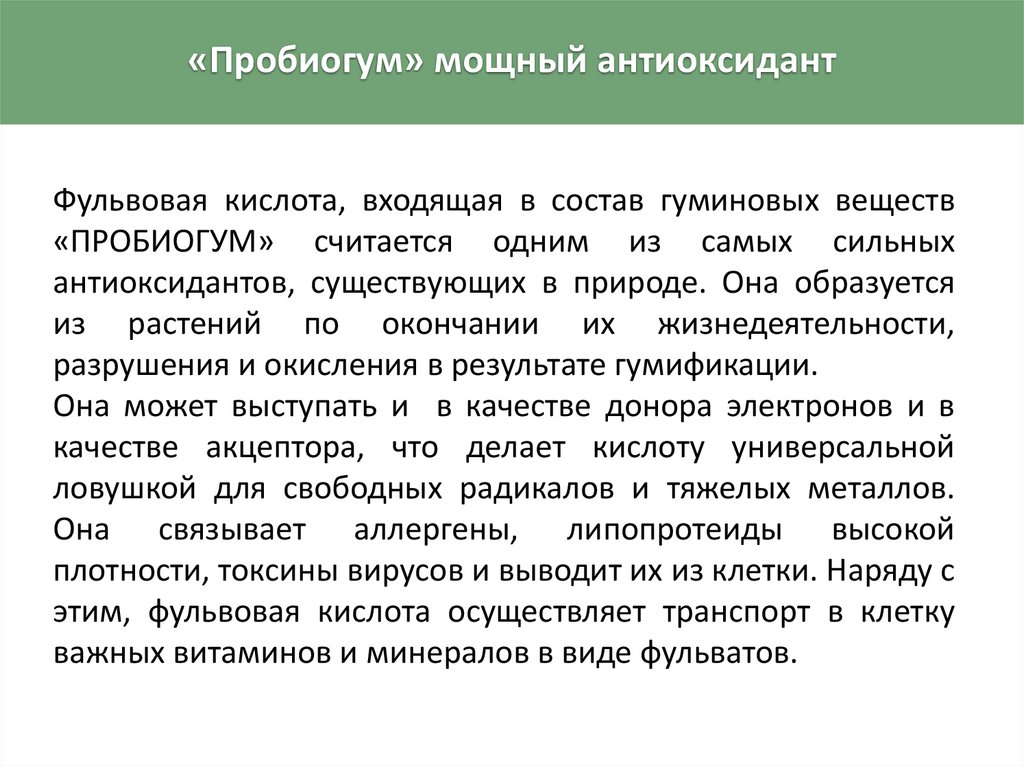 «Пробиогум» мощный антиоксидант

Фульвовая кислота, входящая в состав гуминовых веществ «ПРОБИОГУМ» считается одним из самых сильных антиоксидантов, существующих в природе. Она образуется из растений по окончании их жизнедеятельности, разрушения и окисления в результате гумификации.

Она может выступать и в качестве донора электронов и в качестве акцептора, что делает кислоту универсальной ловушкой для свободных радикалов и тяжелых металлов. Она связывает аллергены, липопротеиды высокой плотности, токсины вирусов и выводит их из клетки. Наряду с этим, фульвовая кислота осуществляет транспорт в клетку важных витаминов и минералов в виде фульватов.